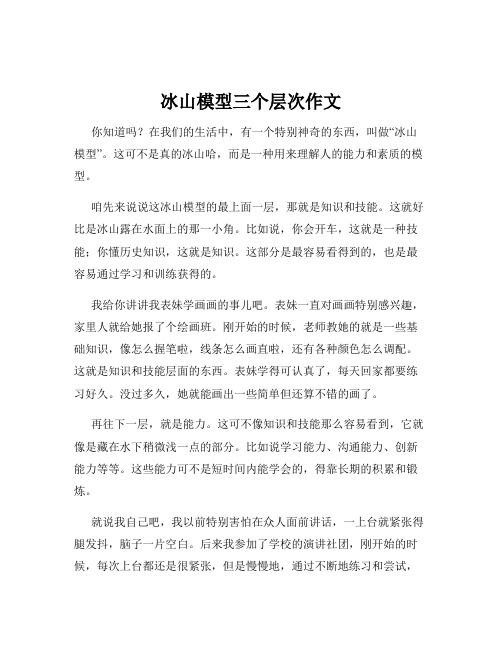 冰山模型三个层次作文

你知道吗？在我们的生活中，有一个特别神奇的东西，叫做“冰山模型”。这可不是真的冰山哈，而是一种用来理解人的能力和素质的模型。

咱先来说说这冰山模型的最上面一层，那就是知识和技能。这就好比是冰山露在水面上的那一小角。比如说，你会开车，这就是一种技能；你懂历史知识，这就是知识。这部分是最容易看得到的，也是最容易通过学习和训练获得的。

我给你讲讲我表妹学画画的事儿吧。表妹一直对画画特别感兴趣，家里人就给她报了个绘画班。刚开始的时候，老师教她的就是一些基础知识，像怎么握笔啦，线条怎么画直啦，还有各种颜色怎么调配。这就是知识和技能层面的东西。表妹学得可认真了，每天回家都要练习好久。没过多久，她就能画出一些简单但还算不错的画了。

再往下一层，就是能力。这可不像知识和技能那么容易看到，它就像是藏在水下稍微浅一点的部分。比如说学习能力、沟通能力、创新能力等等。这些能力可不是短时间内能学会的，得靠长期的积累和锻炼。

就说我自己吧，我以前特别害怕在众人面前讲话，一上台就紧张得腿发抖，脑子一片空白。后来我参加了学校的演讲社团，刚开始的时候，每次上台都还是很紧张，但是慢慢地，通过不断地练习和尝试，